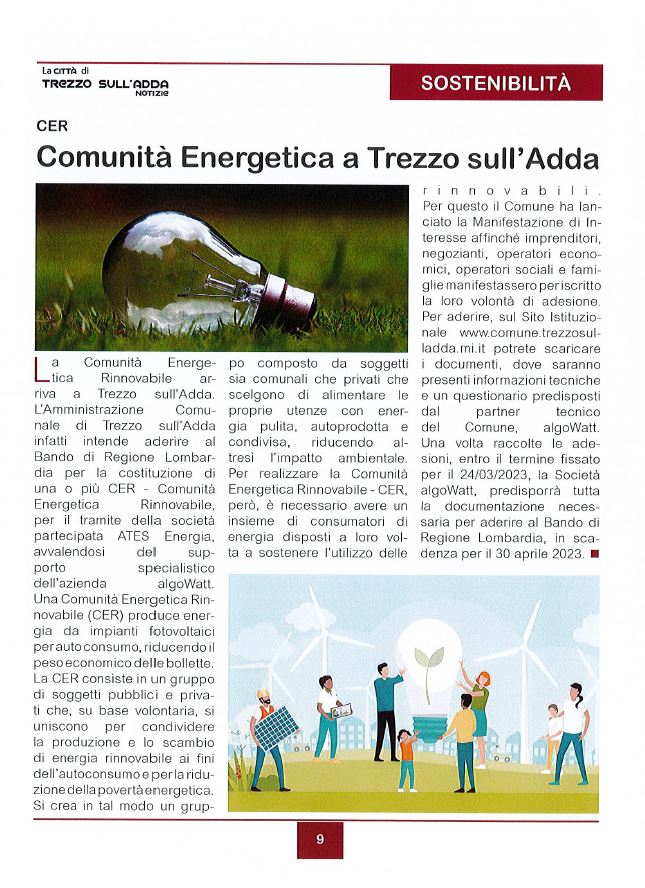 La CITTÀ di
TREZZO SULL'ADDA
NOTIZIE

SOSTENIBILITÀ

CER

Comunità Energetica a Trezzo sull'Adda

La Comunità Energetica Rinnovabile arriva a Trezzo sull'Adda. L'Amministrazione Comunale di Trezzo sull'Adda infatti intende aderire al Bando di Regione Lombardia per la costituzione di una o più CER - Comunità Energetica Rinnovabile, per il tramite della società partecipata ATES Energia, avvalendosi del supporto specialistico dell'azienda algoWatt.
Una Comunità Energetica Rinnovabile (CER) produce energia da impianti fotovoltaici per auto consumo, riducendo il peso economico delle bollette.
La CER consiste in un gruppo di soggetti pubblici e privati che, su base volontaria, si uniscono per condividere la produzione e lo scambio di energia rinnovabile ai fini dell'autoconsumo e per la riduzione della povertà energetica.
Si crea in tal modo un gruppo composto da soggetti sia comunali che privati che scelgono di alimentare le proprie utenze con energia pulita, autoprodotta e condivisa, riducendo altresì l'impatto ambientale.
Per realizzare la Comunità Energetica Rinnovabile - CER, però, è necessario avere un insieme di consumatori di energia disposti a loro volta a sostenere l'utilizzo delle rinnovabili.
Per questo il Comune ha lanciato la Manifestazione di Interesse affinché imprenditori, negozianti, operatori economici, operatori sociali e famiglie manifestassero per iscritto la loro volontà di adesione.
Per aderire, sul Sito Istituzionale www.comune.trezzosulladda.mi.it potrete scaricare i documenti, dove saranno presenti informazioni tecniche e un questionario predisposti dal partner tecnico del Comune, algoWatt.
Una volta raccolte le adesioni, entro il termine fissato per il 24/03/2023, la Società algoWatt, predisporrà tutta la documentazione necessaria per aderire al Bando di Regione Lombardia, in scadenza per il 30 aprile 2023.

9